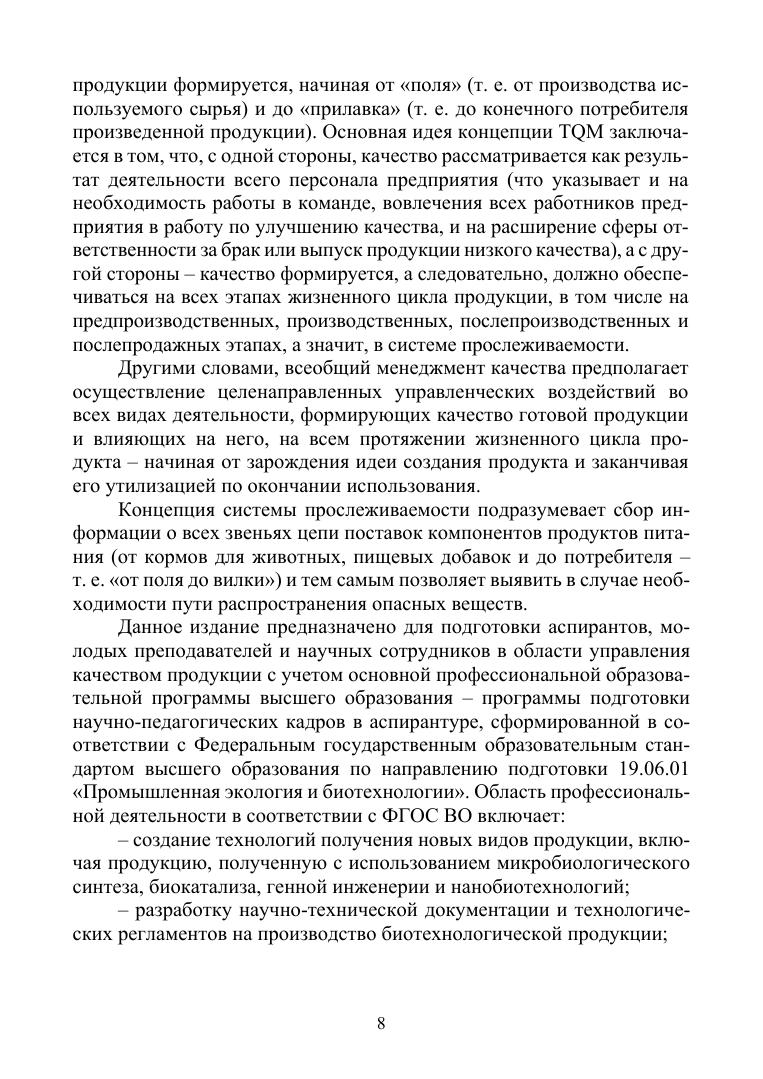 продукции формируется, начиная от «поля» (т. е. от производства используемого сырья) и до «прилавка» (т. е. до конечного потребителя произведенной продукции). Основная идея концепции TQM заключается в том, что, с одной стороны, качество рассматривается как результат деятельности всего персонала предприятия (что указывает и на необходимость работы в команде, вовлечения всех работников предприятия в работу по улучшению качества, и на расширение сферы ответственности за брак или выпуск продукции низкого качества), а с другой стороны – качество формируется, а следовательно, должно обеспечиваться на всех этапах жизненного цикла продукции, в том числе на предпроизводственных, производственных, послепроизводственных и послепродажных этапах, а значит, в системе прослеживаемости.

Другими словами, всеобщий менеджмент качества предполагает осуществление целенаправленных управленческих воздействий во всех видах деятельности, формирующих качество готовой продукции и влияющих на него, на всем протяжении жизненного цикла продукта – начиная от зарождения идеи создания продукта и заканчивая его утилизацией по окончании использования.

Концепция системы прослеживаемости подразумевает сбор информации о всех звеньях цепи поставок компонентов продуктов питания (от кормов для животных, пищевых добавок и до потребителя – т. е. «от поля до вилки») и тем самым позволяет выявить в случае необходимости пути распространения опасных веществ.

Данное издание предназначено для подготовки аспирантов, молодых преподавателей и научных сотрудников в области управления качеством продукции с учетом основной профессиональной образовательной программы высшего образования – программы подготовки научно-педагогических кадров в аспирантуре, сформированной в соответствии с Федеральным государственным образовательным стандартом высшего образования по направлению подготовки 19.06.01 «Промышленная экология и биотехнологии». Область профессиональной деятельности в соответствии с ФГОС ВО включает:

– создание технологий получения новых видов продукции, включая продукцию, полученную с использованием микробиологического синтеза, биокатализа, генной инженерии и нанобиотехнологий;

– разработку научно-технической документации и технологических регламентов на производство биотехнологической продукции;

8